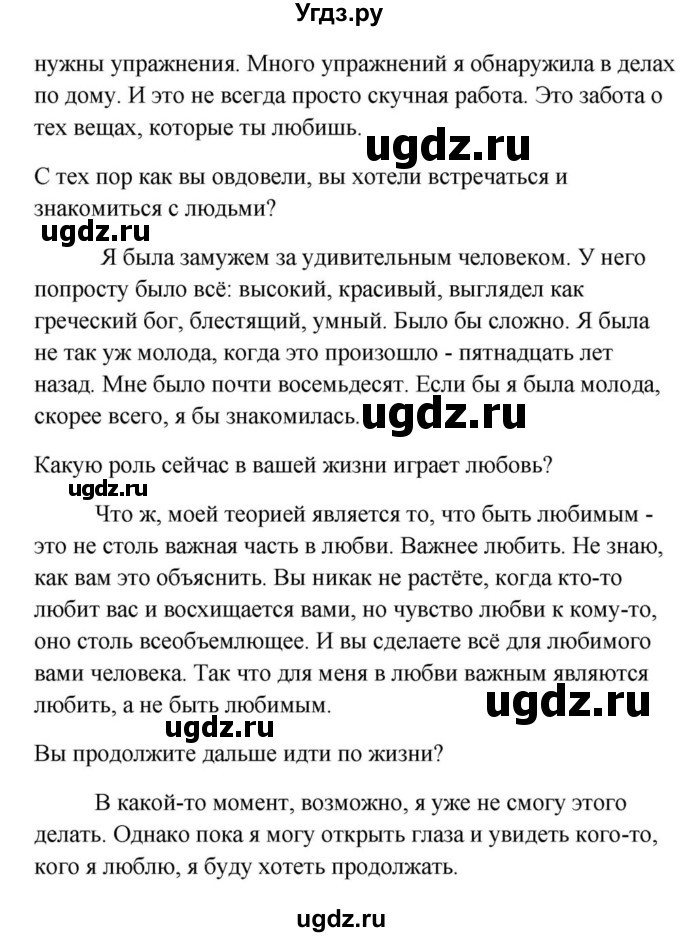 Угдз.ру

нужны упражнения. Много упражнений я обнаружила в делах по дому. И это не всегда просто скучная работа. Это забота о тех вещах, которые ты любишь.

ugdz.ru

С тех пор как вы овдовели, вы хотели встречаться и знакомиться с людьми?

ugdz.ru

Я была замужем за удивительным человеком. У него попросту было всё: высокий, красивый, выглядел как греческий бог, блестящий, умный. Было бы сложно. Я была не так уж молода, когда это произошло - пятнадцать лет назад. Мне было почти восемьдесят. Если бы я была молода, скорее всего, я бы знакомилась.

ugdz.ru

Какую роль сейчас в вашей жизни играет любовь?

ugdz.ru

Что ж, моей теорией является то, что быть любимым - это не столь важная часть в любви. Важнее любить. Не знаю, как вам это объяснить. Вы никак не растёте, когда кто-то любит вас и восхищается вами, но чувство любви к кому-то, оно столь всеобъемлющее. И вы сделаете всё для любимого вами человека. Так что для меня в любви важным являются любить, а не быть любимым.

ugdz.ru

ugdz.ru

Вы продолжите дальше идти по жизни?

В какой-то момент, возможно, я уже не смогу этого делать. Однако пока я могу открыть глаза и увидеть кого-то, кого я люблю, я буду хотеть продолжать.

ugdz.ru